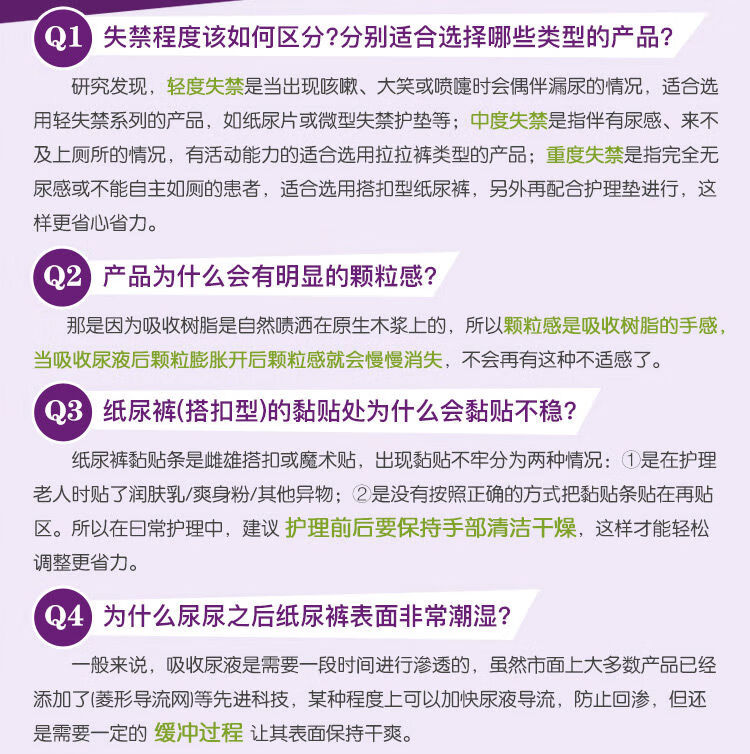 Q1 失禁程度该如何区分?分别适合选择哪些类型的产品?

研究发现，轻度失禁是当出现咳嗽、大笑或喷嚏时会偶伴漏尿的情况，适合选用轻失禁系列的产品，如纸尿片或微型失禁护垫等；中度失禁是指伴有尿感、来不及上厕所的情况，有活动能力的适合选用拉拉裤类型的产品；重度失禁是指完全无尿感或不能自主如厕的患者，适合选用搭扣型纸尿裤，另外再配合护理垫进行，这样更省心省力。

Q2 产品为什么会有明显的颗粒感?

那是因为吸收树脂是自然喷洒在原生木浆上的，所以颗粒感是吸收树脂的手感，当吸收尿液后颗粒膨胀开后颗粒感就会慢慢消失，不会再有这种不适感了。

Q3 纸尿裤(搭扣型)的黏贴处为什么会黏贴不稳?

纸尿裤黏贴条是雌雄搭扣或魔术贴，出现黏贴不牢分为两种情况：①是在护理老人时贴了润肤乳/爽身粉/其他异物；②是没有按照正确的方式把黏贴条贴在再贴区。所以在日常护理中，建议 护理前后要保持手部清洁干燥，这样才能轻松调整更省力。

Q4 为什么尿尿之后纸尿裤表面非常潮湿?

一般来说，吸收尿液是需要一段时间进行渗透的，虽然市面上大多数产品已经添加了(菱形导流网)等先进科技，某种程度上可以加快尿液导流，防止回渗，但还是需要一定的 缓冲过程 让其表面保持干爽。